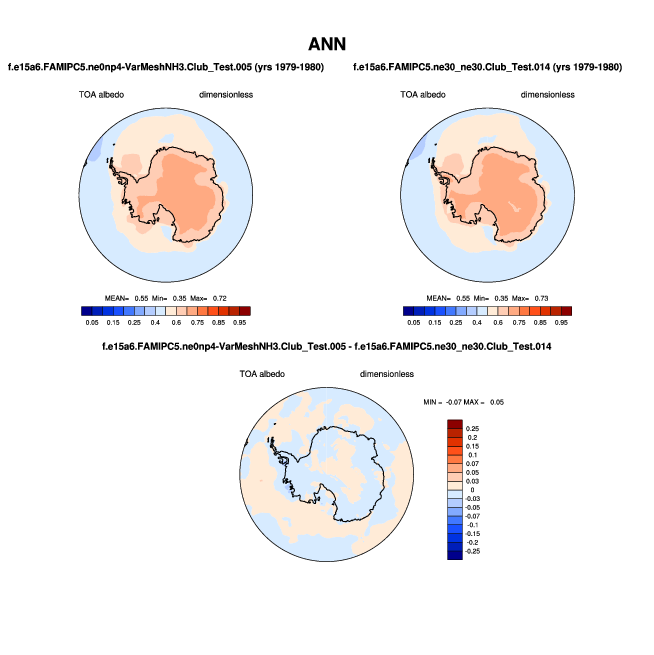 ANN

f.e15a6.FAMIPC5.ne0np4-VarMeshNH3.Club_Test.005 (yrs 1979-1980)

TOA albedo dimensionless

MEAN= 0.55 Min= 0.35 Max= 0.72

0.05 0.15 0.25 0.4 0.6 0.75 0.85 0.95

f.e15a6.FAMIPC5.ne30_ne30.Club_Test.014 (yrs 1979-1980)

TOA albedo dimensionless

MEAN= 0.55 Min= 0.35 Max= 0.73

0.05 0.15 0.25 0.4 0.6 0.75 0.85 0.95

f.e15a6.FAMIPC5.ne0np4-VarMeshNH3.Club_Test.005 - f.e15a6.FAMIPC5.ne30_ne30.Club_Test.014

TOA albedo dimensionless

MIN = -0.07 MAX = 0.05

0.25
0.2
0.15
0.1
0.07
0.05
0.03
0
-0.03
-0.05
-0.07
-0.1
-0.15
-0.2
-0.25